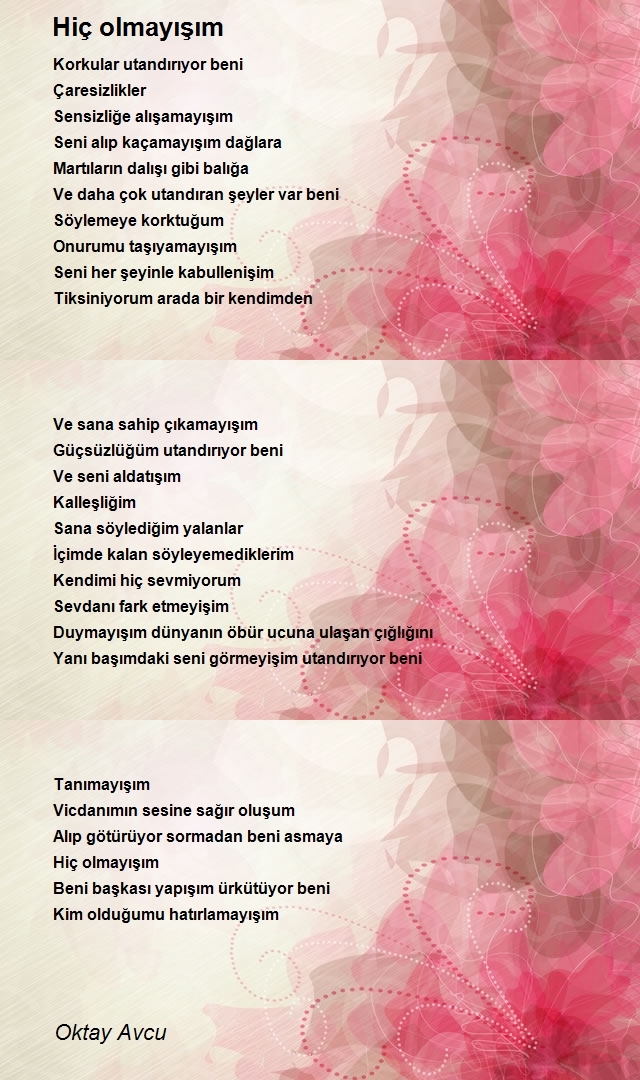 Hiç olmayışım

Korkular utandırıyor beni
Çaresizlikler
Sensizliğe alışamayışım
Seni alıp kaçamayışım dağlara
Martıların dalışı gibi balığa
Ve daha çok utandıran şeyler var beni
Söylemeye korktuğum
Onurumu taşıyamayışım
Seni her şeyinle kabullenişim
Tiksiniyorum arada bir kendimden

Ve sana sahip çıkamayışım
Güçsüzlüğüm utandırıyor beni
Ve seni aldatışım
Kalleşliğim
Sana söylediğim yalanlar
İçimde kalan söyleyemediklerim
Kendimi hiç sevmiyorum
Sevdanı fark etmeyişim
Duymayışım dünyanın öbür ucuna ulaşan çığlığını
Yanı başımdaki seni görmeyişim utandırıyor beni

Tanımayışım
Vicdanımın sesine sağır oluşum
Alıp götürüyor sormadan beni asmaya
Hiç olmayışım
Beni başkası yapışım ürkütüyor beni
Kim olduğumu hatırlamayışım

Oktay Avcu